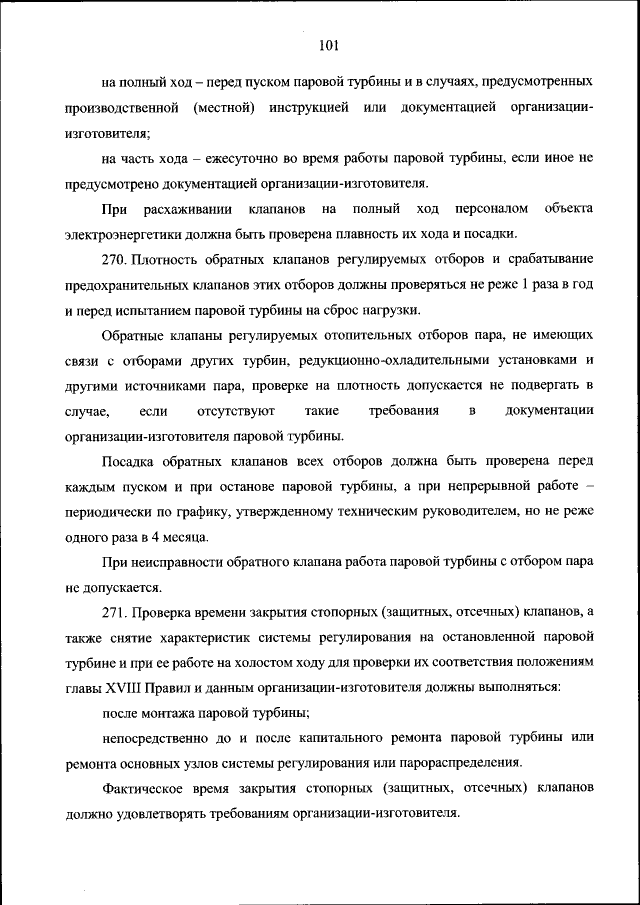 101

на полный ход – перед пуском паровой турбины и в случаях, предусмотренных производственной (местной) инструкцией или документацией организации-изготовителя;

на часть хода – ежесуточно во время работы паровой турбины, если иное не предусмотрено документацией организации-изготовителя.

При расхаживании клапанов на полный ход персоналом объекта электроэнергетики должна быть проверена плавность их хода и посадки.

270. Плотность обратных клапанов регулируемых отборов и срабатывание предохранительных клапанов этих отборов должны проверяться не реже 1 раза в год и перед испытанием паровой турбины на сброс нагрузки.

Обратные клапаны регулируемых отопительных отборов пара, не имеющих связи с отборами других турбин, редукционно-охладительными установками и другими источниками пара, проверке на плотность допускается не подвергать в случае, если отсутствуют такие требования в документации организации-изготовителя паровой турбины.

Посадка обратных клапанов всех отборов должна быть проверена перед каждым пуском и при останове паровой турбины, а при непрерывной работе – периодически по графику, утвержденному техническим руководителем, но не реже одного раза в 4 месяца.

При неисправности обратного клапана работа паровой турбины с отбором пара не допускается.

271. Проверка времени закрытия стопорных (защитных, отсечных) клапанов, а также снятие характеристик системы регулирования на остановленной паровой турбине и при ее работе на холостом ходу для проверки их соответствия положениям главы XVIII Правил и данным организации-изготовителя должны выполняться:

после монтажа паровой турбины;

непосредственно до и после капитального ремонта паровой турбины или ремонта основных узлов системы регулирования или парораспределения.

Фактическое время закрытия стопорных (защитных, отсечных) клапанов должно удовлетворять требованиям организации-изготовителя.